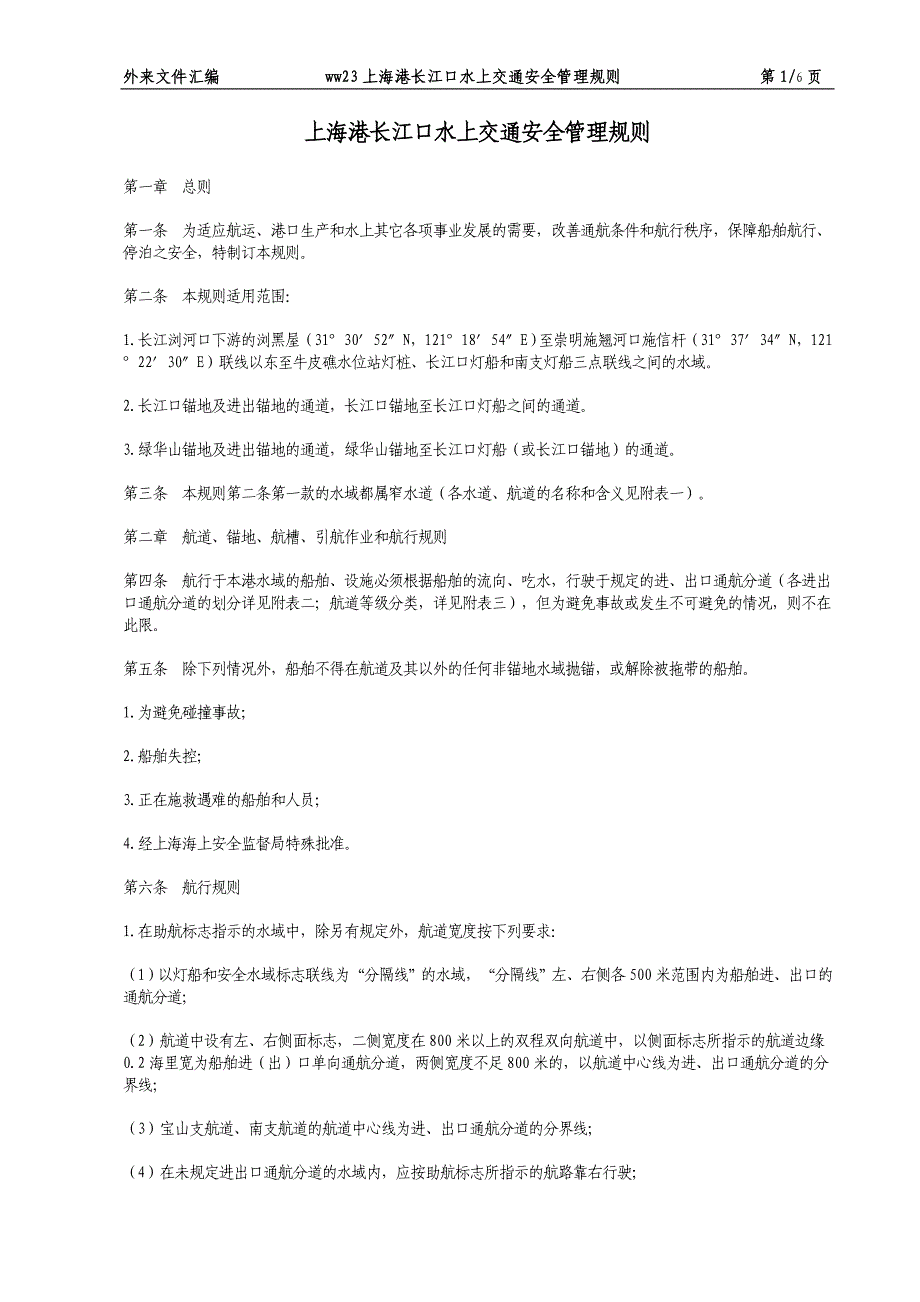 外来文件汇编　　ww23 上海港长江口水上交通安全管理规则　　第 1/6 页

上海港长江口水上交通安全管理规则

第一章　总则

第一条　为适应航运、港口生产和水上其它各项事业发展的需要，改善通航条件和航行秩序，保障船舶航行、停泊之安全，特制订本规则。

第二条　本规则适用范围:

1.长江浏河口下游的浏黑屋（31°30′52″N，121°18′54″E）至崇明施翘河口施信杆（31°37′34″N，121°22′30″E）联线以东至牛皮礁水位站灯桩、长江口灯船和南支灯船三点联线之间的水域。

2.长江口锚地及进出锚地的通道，长江口锚地至长江口灯船之间的通道。

3.绿华山锚地及进出锚地的通道，绿华山锚地至长江口灯船（或长江口锚地）的通道。

第三条　本规则第二条第一款的水域都属窄水道（各水道、航道的名称和含义见附表一）。

第二章　航道、锚地、航槽、引航作业和航行规则

第四条　航行于本港水域的船舶、设施必须根据船舶的流向、吃水，行驶于规定的进、出口通航分道（各进出口通航分道的划分详见附表二；航道等级分类，详见附表三），但为避免事故或发生不可避免的情况，则不在此限。

第五条　除下列情况外，船舶不得在航道及其以外的任何非锚地水域抛锚，或解除被拖带的船舶。

1.为避免碰撞事故;

2.船舶失控;

3.正在施救遇难的船舶和人员;

4.经上海海上安全监督局特殊批准。

第六条　航行规则

1.在助航标志指示的水域中，除另有规定外，航道宽度按下列要求:

（1）以灯船和安全水域标志联线为“分隔线”的水域，“分隔线”左、右侧各 500 米范围内为船舶进、出口的通航分道;

（2）航道中设有左、右侧面标志，二侧宽度在 800 米以上的双程双向航道中，以侧面标志所指示的航道边缘 0.2 海里宽为船舶进（出）口单向通航分道，两侧宽度不足 800 米的，以航道中心线为进、出口通航分道的分界线;

（3）宝山支航道、南支航道的航道中心线为进、出口通航分道的分界线;

（4）在未规定进出口通航分道的水域内，应按助航标志所指示的航路靠右行驶;